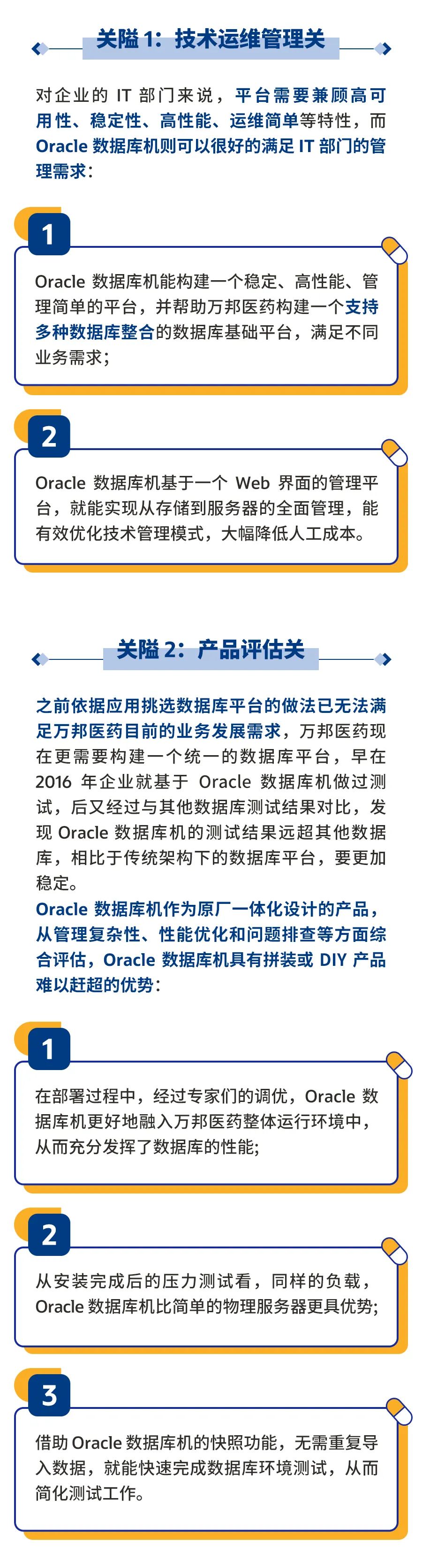 关隘1：技术运维管理关

对企业的IT部门来说，平台需要兼顾高可用性、稳定性、高性能、运维简单等特性，而Oracle数据库机则可以很好的满足IT部门的管理需求：

1

Oracle数据库机能构建一个稳定、高性能、管理简单的平台，并帮助万邦医药构建一个支持多种数据库整合的数据库基础平台，满足不同业务需求；

2

Oracle数据库机基于一个Web界面的管理平台，就能实现从存储到服务器的全面管理，能有效优化技术管理模式，大幅降低人工成本。

关隘2：产品评估关

之前依据应用挑选数据库平台的做法已无法满足万邦医药目前的业务发展需求，万邦医药现在更需要构建一个统一的数据库平台，早在2016年企业就基于Oracle数据库机做过测试，后又经过与其他数据库测试结果对比，发现Oracle数据库机的测试结果远超其他数据库，相比于传统架构下的数据库平台，要更加稳定。

Oracle数据库机作为原厂一体化设计的产品，从管理复杂性、性能优化和问题排查等方面综合评估，Oracle数据库机具有拼装或DIY产品难以赶超的优势：

1

在部署过程中，经过专家们的调优，Oracle数据库机更好地融入万邦医药整体运行环境中，从而充分发挥了数据库的性能;

2

从安装完成后的压力测试看，同样的负载，Oracle数据库机比简单的物理服务器更具优势;

3

借助Oracle数据库机的快照功能，无需重复导入数据，就能快速完成数据库环境测试，从而简化测试工作。